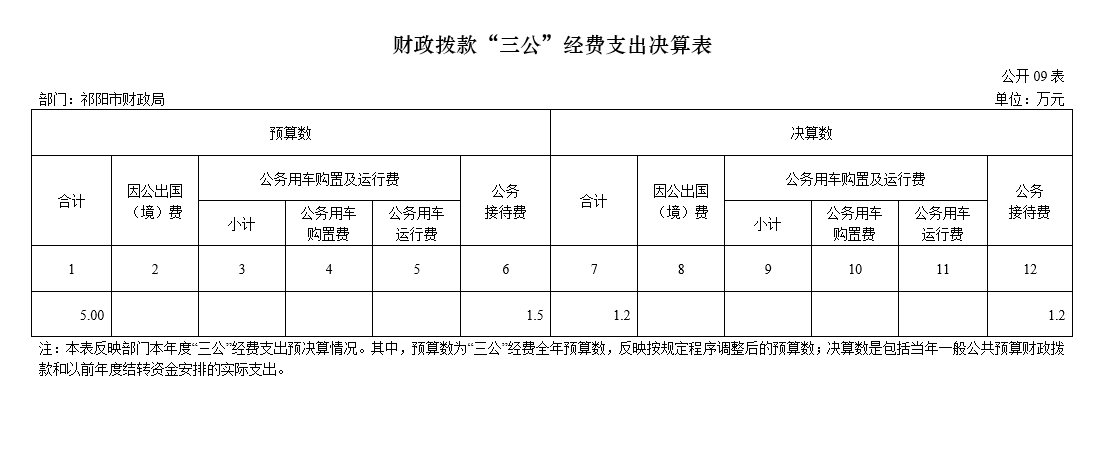 财政拨款“三公”经费支出决算表

公开 09 表

部门：祁阳市财政局

单位：万元

| 预算数 | | | | | | 决算数 | | | | | |
|---|---|---|---|---|---|---|---|---|---|---|---|
| 合计 | 因公出国（境）费 | 公务用车购置及运行费 | | | 公务接待费 | 合计 | 因公出国（境）费 | 公务用车购置及运行费 | | | 公务接待费 |
| | | 小计 | 公务用车购置费 | 公务用车运行费 | | | | 小计 | 公务用车购置费 | 公务用车运行费 | |
| 1 | 2 | 3 | 4 | 5 | 6 | 7 | 8 | 9 | 10 | 11 | 12 |
| 5.00 | | | | | 1.5 | 1.2 | | | | | 1.2 |

注：本表反映部门本年度“三公”经费支出预决算情况。其中，预算数为“三公”经费全年预算数，反映按规定程序调整后的预算数；决算数是包括当年一般公共预算财政拨款和以前年度结转资金安排的实际支出。